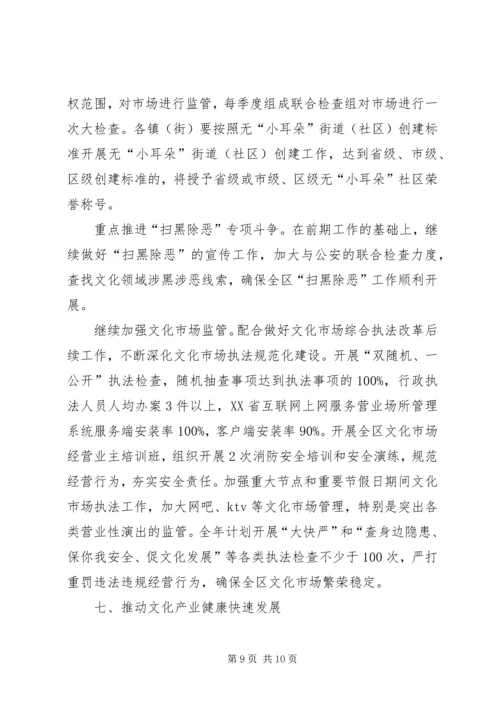 权范围，对市场进行监管，每季度组成联合检查组对市场进行一次大检查。各镇（街）要按照无“小耳朵”街道（社区）创建标准开展无“小耳朵”街道（社区）创建工作，达到省级、市级、区级创建标准的，将授予省级或市级、区级无“小耳朵”社区荣誉称号。

重点推进“扫黑除恶”专项斗争。在前期工作的基础上，继续做好“扫黑除恶”的宣传工作，加大与公安的联合检查力度，查找文化领域涉黑涉恶线索，确保全区“扫黑除恶”工作顺利开展。

继续加强文化市场监管。配合做好文化市场综合执法改革后续工作，不断深化文化市场执法规范化建设。开展“双随机、一公开”执法检查，随机抽查事项达到执法事项的100%，行政执法人员人均办案3件以上，XX省互联网上网服务营业场所管理系统服务端安装率100%，客户端安装率90%。开展全区文化市场经营业主培训班，组织开展2次消防安全培训和安全演练，规范经营行为，夯实安全责任。加强重大节点和重要节假日期间文化市场执法工作，加大网吧、ktv等文化市场管理，特别是突出各类营业性演出的监管。全年计划开展“大快严”和“查身边隐患、保你我安全、促文化发展”等各类执法检查不少于100次，严打重罚违法违规经营行为，确保全区文化市场繁荣稳定。

七、推动文化产业健康快速发展

第9页 共10页